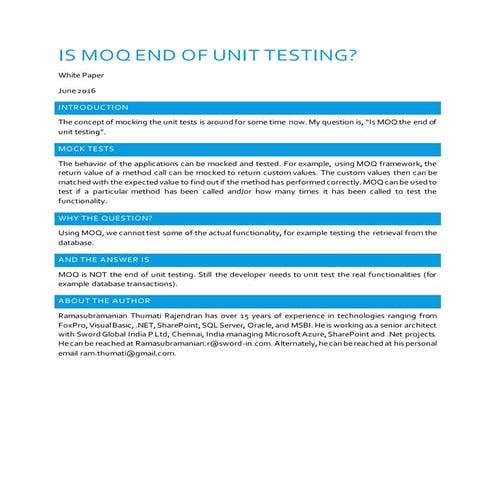 IS MOQ END OF UNIT TESTING?

White Paper

June 2016

INTRODUCTION

The concept of mocking the unit tests is around for some time now. My question is, "Is MOQ the end of unit testing".

MOCK TESTS

The behavior of the applications can be mocked and tested. For example, using MOQ framework, the return value of a method call can be mocked to return custom values. The custom values then can be matched with the expected value to find out if the method has performed correctly. MOQ can be used to test if a particular method has been called and/or how many times it has been called to test the functionality.

WHY THE QUESTION?

Using MOQ, we cannot test some of the actual functionality, for example testing the retrieval from the database.

AND THE ANSWER IS

MOQ is NOT the end of unit testing. Still the developer needs to unit test the real functionalities (for example database transactions).

ABOUT THE AUTHOR

Ramasubramanian Thumati Rajendran has over 15 years of experience in technologies ranging from FoxPro, Visual Basic, .NET, SharePoint, SQL Server, Oracle, and MSBI. He is working as a senior architect with Sword Global India P Ltd, Chennai, India managing Microsoft Azure, SharePoint and .Net projects. He can be reached at Ramasubramanian.r@sword-in.com. Alternately, he can be reached at his personal email ram.thumati@gmail.com.